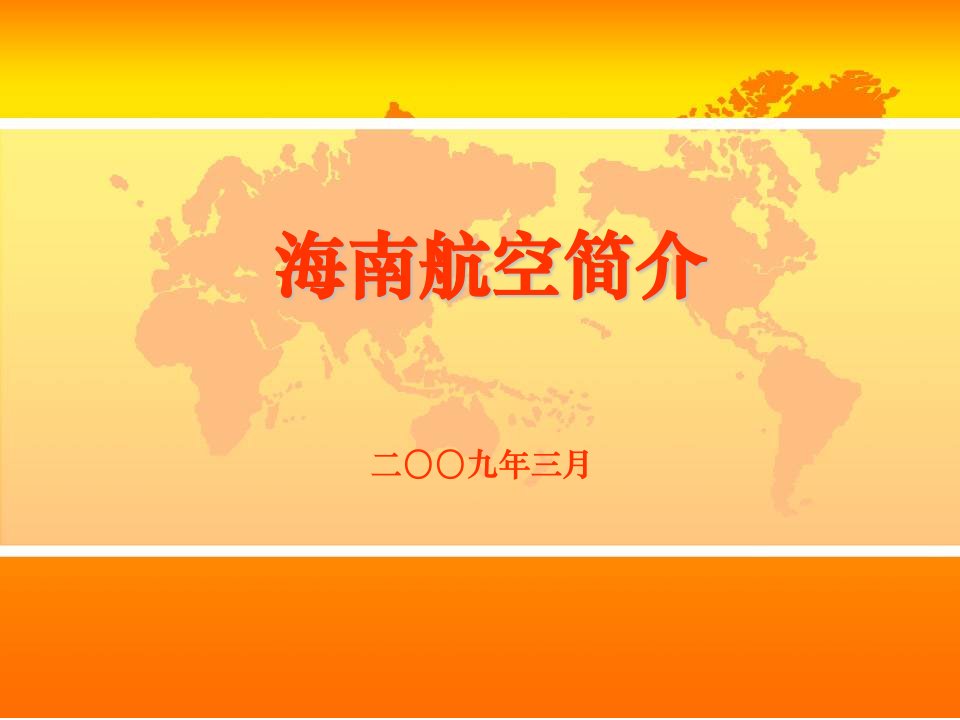 海南航空简介

二〇〇九年三月